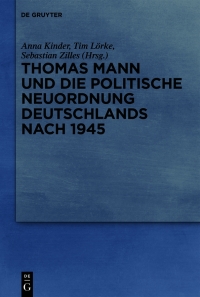 DE GRUYTER

Anna Kinder, Tim Lörke, Sebastian Zilles (Hrsg.)

THOMAS MANN UND DIE POLITISCHE NEUORDNUNG DEUTSCHLANDS NACH 1945

DE G